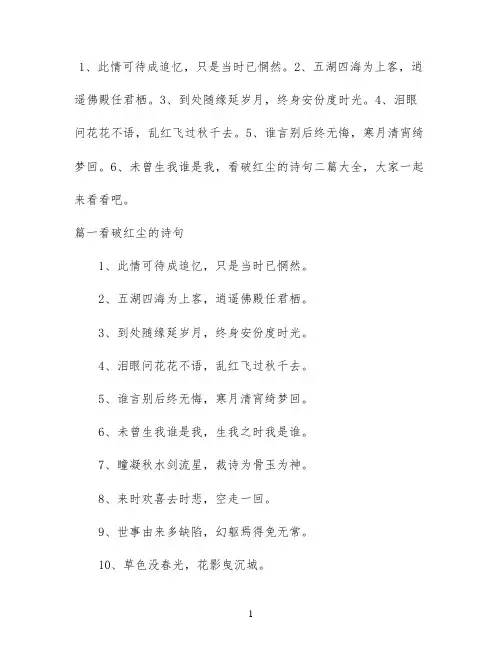 1、此情可待成追忆，只是当时已惘然。2、五湖四海为上客，逍遥佛殿任君栖。3、到处随缘延岁月，终身安份度时光。4、泪眼问花花不语，乱红飞过秋千去。5、谁言别后终无悔，寒月清宵绮梦回。6、未曾生我谁是我，看破红尘的诗句二篇大全，大家一起来看看吧。

篇一看破红尘的诗句

1、此情可待成追忆，只是当时已惘然。

2、五湖四海为上客，逍遥佛殿任君栖。

3、到处随缘延岁月，终身安份度时光。

4、泪眼问花花不语，乱红飞过秋千去。

5、谁言别后终无悔，寒月清宵绮梦回。

6、未曾生我谁是我，生我之时我是谁。

7、瞳凝秋水剑流星，裁诗为骨玉为神。

8、来时欢喜去时悲，空走一回。

9、世事由来多缺陷，幻躯焉得免无常。

10、草色没春光，花影曳沉城。

1